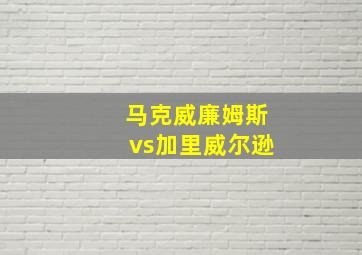 马克威廉姆斯
vs加里威尔逊